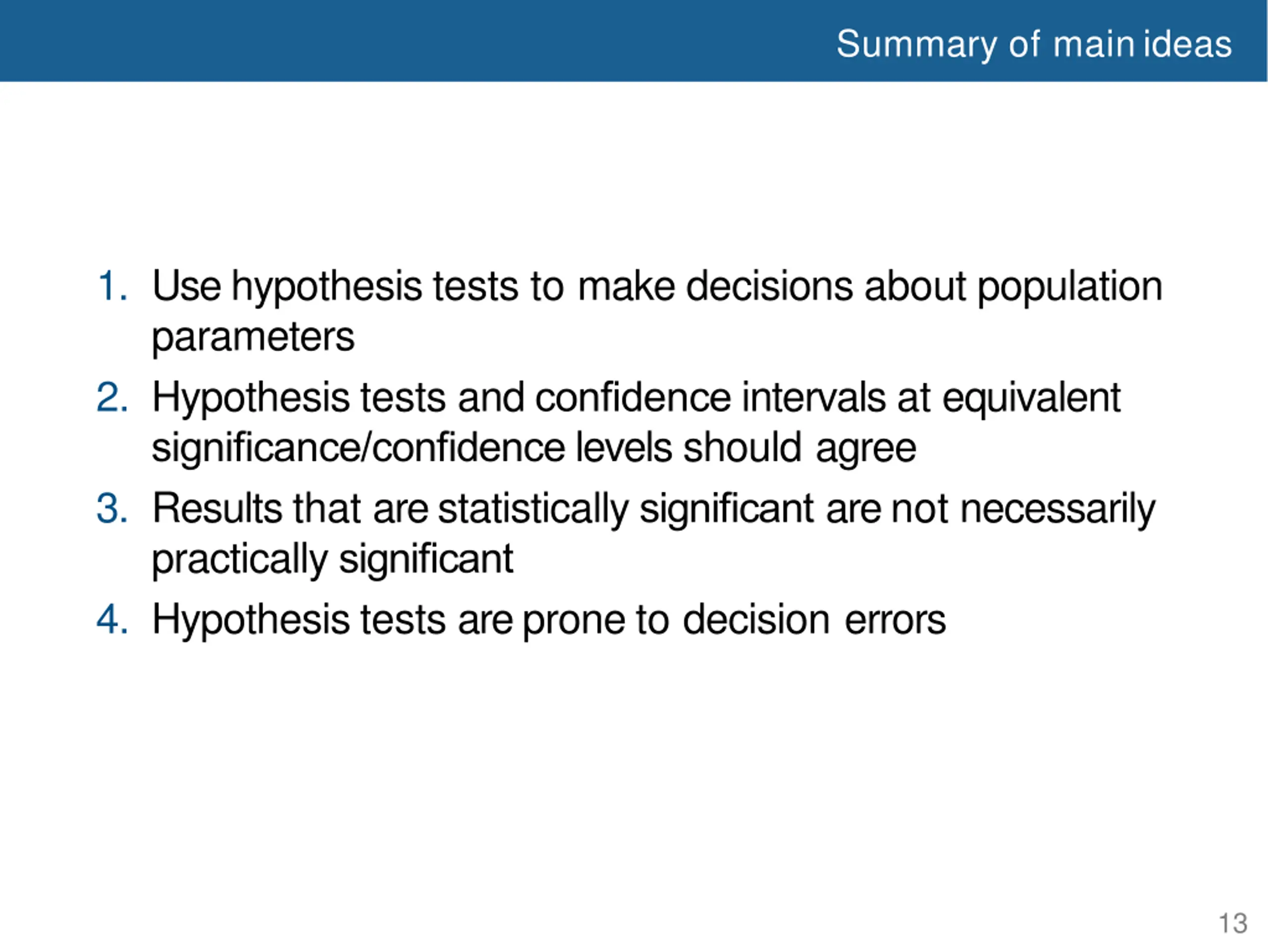 Summary of main ideas

1. Use hypothesis tests to make decisions about population parameters
2. Hypothesis tests and confidence intervals at equivalent significance/confidence levels should agree
3. Results that are statistically significant are not necessarily practically significant
4. Hypothesis tests are prone to decision errors

13